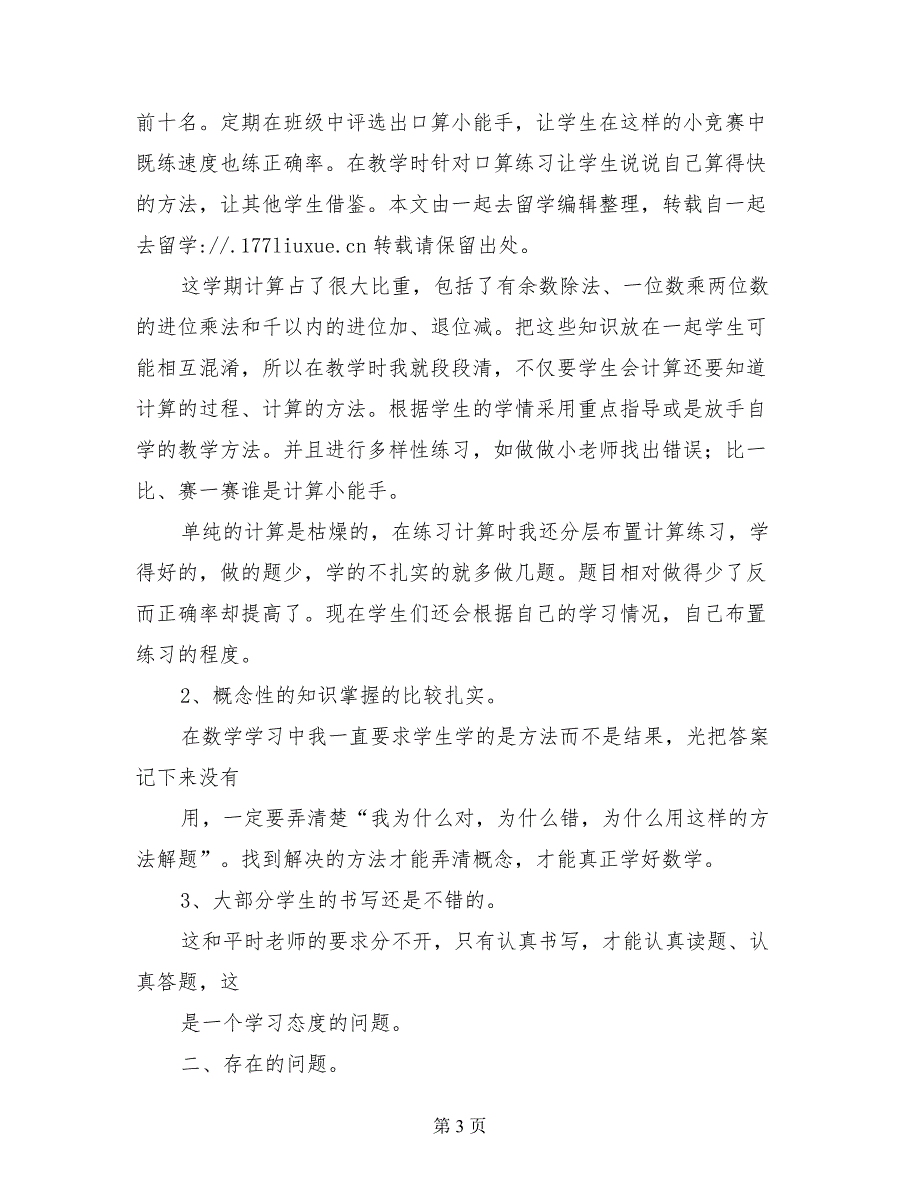 前十名。定期在班级中评选出口算小能手，让学生在这样的小竞赛中既练速度也练正确率。在教学时针对口算练习让学生说说自己算得快的方法，让其他学生借鉴。本文由一起去留学编辑整理，转载自一起去留学://.177liuxue.cn 转载请保留出处。

这学期计算占了很大比重，包括了有余数除法、一位数乘两位数的进位乘法和千以内的进位加、退位减。把这些知识放在一起学生可能相互混淆，所以在教学时我就段段清，不仅要学生会计算还要知道计算的过程、计算的方法。根据学生的学情采用重点指导或是放手自学的教学方法。并且进行多样性练习，如做做小老师找出错误；比一比、赛一赛谁是计算小能手。

单纯的计算是枯燥的，在练习计算时我还分层布置计算练习，学得好的，做的题少，学的不扎实的就多做几题。题目相对做得少了反而正确率却提高了。现在学生们还会根据自己的学习情况，自己布置练习的程度。

2、概念性的知识掌握的比较扎实。

在数学学习中我一直要求学生学的是方法而不是结果，光把答案记下来没有

用，一定要弄清楚“我为什么对，为什么错，为什么用这样的方法解题”。找到解决的方法才能弄清概念，才能真正学好数学。

3、大部分学生的书写还是不错的。

这和平时老师的要求分不开，只有认真书写，才能认真读题、认真答题，这

是一个学习态度的问题。

二、存在的问题。

第 3 页